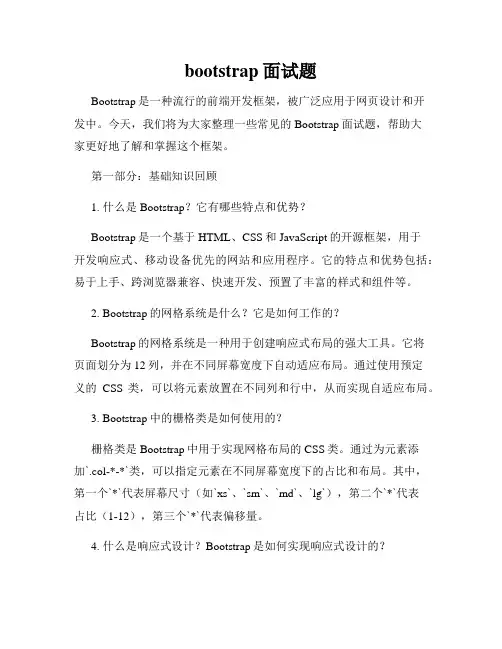 bootstrap 面试题

Bootstrap 是一种流行的前端开发框架，被广泛应用于网页设计和开发中。今天，我们将为大家整理一些常见的 Bootstrap 面试题，帮助大家更好地了解和掌握这个框架。

第一部分：基础知识回顾

1. 什么是 Bootstrap？它有哪些特点和优势？

Bootstrap 是一个基于 HTML、CSS 和 JavaScript 的开源框架，用于开发响应式、移动设备优先的网站和应用程序。它的特点和优势包括：易于上手、跨浏览器兼容、快速开发、预置了丰富的样式和组件等。

2. Bootstrap 的网格系统是什么？它是如何工作的？

Bootstrap 的网格系统是一种用于创建响应式布局的强大工具。它将页面划分为 12 列，并在不同屏幕宽度下自动适应布局。通过使用预定义的 CSS 类，可以将元素放置在不同列和行中，从而实现自适应布局。

3. Bootstrap 中的栅格类是如何使用的？

栅格类是 Bootstrap 中用于实现网格布局的 CSS 类。通过为元素添加`.col-*-*`类，可以指定元素在不同屏幕宽度下的占比和布局。其中，第一个`*`代表屏幕尺寸（如`xs`、`sm`、`md`、`lg`），第二个`*`代表占比（1-12），第三个`*`代表偏移量。

4. 什么是响应式设计？Bootstrap 是如何实现响应式设计的？